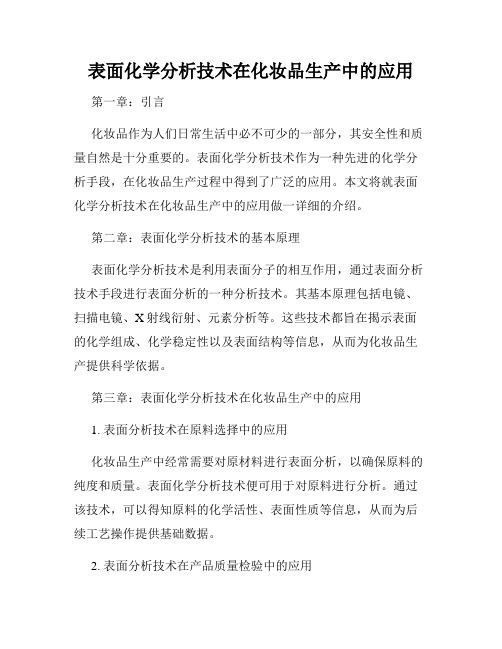 表面化学分析技术在化妆品生产中的应用

第一章：引言

化妆品作为人们日常生活中必不可少的一部分，其安全性和质量自然是十分重要的。表面化学分析技术作为一种先进的化学分析手段，在化妆品生产过程中得到了广泛的应用。本文将就表面化学分析技术在化妆品生产中的应用做一详细的介绍。

第二章：表面化学分析技术的基本原理

表面化学分析技术是利用表面分子的相互作用，通过表面分析技术手段进行表面分析的一种分析技术。其基本原理包括电镜、扫描电镜、X射线衍射、元素分析等。这些技术都旨在揭示表面的化学组成、化学稳定性以及表面结构等信息，从而为化妆品生产提供科学依据。

第三章：表面化学分析技术在化妆品生产中的应用

1. 表面分析技术在原料选择中的应用

化妆品生产中经常需要对原材料进行表面分析，以确保原料的纯度和质量。表面化学分析技术便可用于对原料进行分析。通过该技术，可以得知原料的化学活性、表面性质等信息，从而为后续工艺操作提供基础数据。

2. 表面分析技术在产品质量检验中的应用